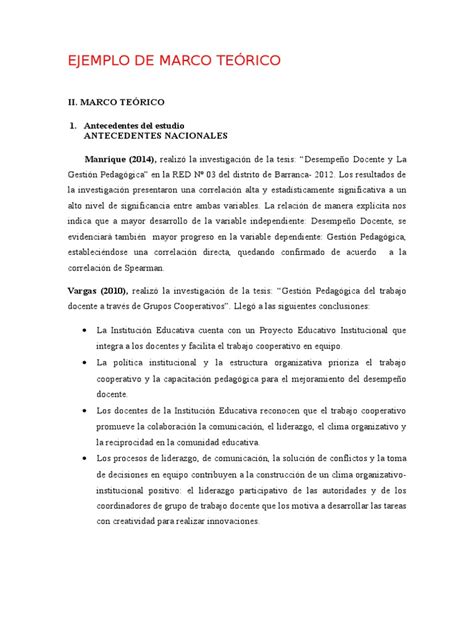 EJEMPLO DE MARCO TEÓRICO

II. MARCO TEÓRICO

1. Antecedentes del estudio
ANTECEDENTES NACIONALES

Manrique (2014), realizó la investigación de la tesis: "Desempeño Docente y La Gestión Pedagógica" en la RED Nº 03 del distrito de Barranca- 2012. Los resultados de la investigación presentaron una correlación alta y estadísticamente significativa a un alto nivel de significancia entre ambas variables. La relación de manera explícita nos indica que a mayor desarrollo de la variable independiente: Desempeño Docente, se evidenciará también mayor progreso en la variable dependiente: Gestión Pedagógica, estableciéndose una correlación directa, quedando confirmado de acuerdo a la correlación de Spearman.

Vargas (2010), realizó la investigación de la tesis: "Gestión Pedagógica del trabajo docente a través de Grupos Cooperativos". Llegó a las siguientes conclusiones:

• La Institución Educativa cuenta con un Proyecto Educativo Institucional que integra a los docentes y facilita el trabajo cooperativo en equipo.
• La política institucional y la estructura organizativa prioriza el trabajo cooperativo y la capacitación pedagógica para el mejoramiento del desempeño docente.
• Los docentes de la Institución Educativa reconocen que el trabajo cooperativo promueve la colaboración la comunicación, el liderazgo, el clima organizativo y la reciprocidad en la comunidad educativa.
• Los procesos de liderazgo, de comunicación, la solución de conflictos y la toma de decisiones en equipo contribuyen a la construcción de un clima organizativo-institucional positivo: el liderazgo participativo de las autoridades y de los coordinadores de grupo de trabajo docente que los motiva a desarrollar las tareas con creatividad para realizar innovaciones.